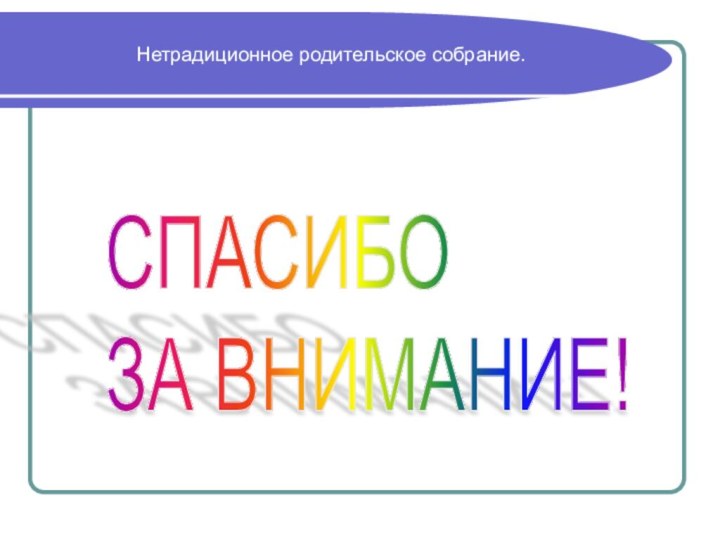 Нетрадиционное родительское собрание.

СПАСИБО
ЗА ВНИМАНИЕ!